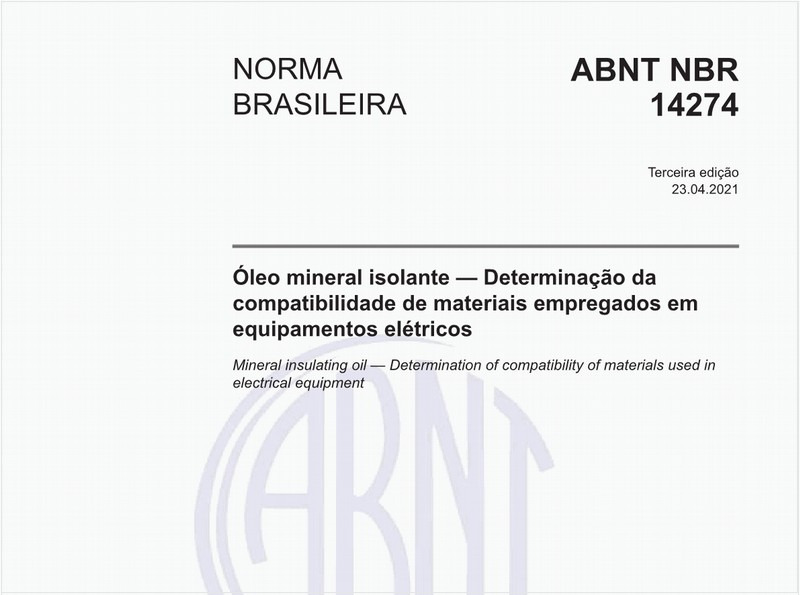 NORMA BRASILEIRA

ABNT NBR 14274

Terceira edição
23.04.2021

Óleo mineral isolante — Determinação da compatibilidade de materiais empregados em equipamentos elétricos

Mineral insulating oil — Determination of compatibility of materials used in electrical equipment

ABNT